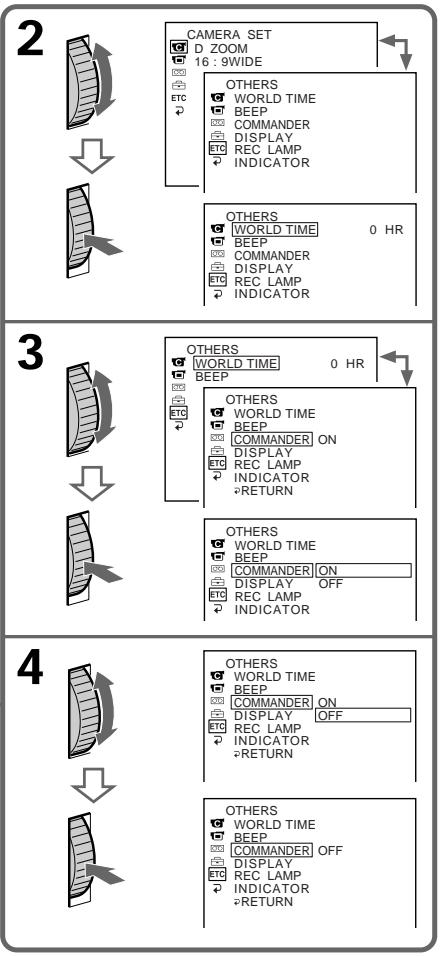 2

CAMERA SET
D ZOOM
16 : 9WIDE
ETC

OTHERS
WORLD TIME
BEEP
COMMANDER
DISPLAY
ETC REC LAMP
INDICATOR

OTHERS
WORLD TIME 0 HR
BEEP
COMMANDER
DISPLAY
ETC REC LAMP
INDICATOR

3

OTHERS
WORLD TIME 0 HR
BEEP
ETC

OTHERS
WORLD TIME
BEEP
COMMANDER ON
DISPLAY
ETC REC LAMP
INDICATOR
RETURN

OTHERS
WORLD TIME
BEEP
COMMANDER ON
DISPLAY OFF
ETC REC LAMP
INDICATOR

4

OTHERS
WORLD TIME
BEEP
COMMANDER ON
DISPLAY OFF
ETC REC LAMP
INDICATOR
RETURN

OTHERS
WORLD TIME
BEEP
COMMANDER OFF
DISPLAY
ETC REC LAMP
INDICATOR
RETURN